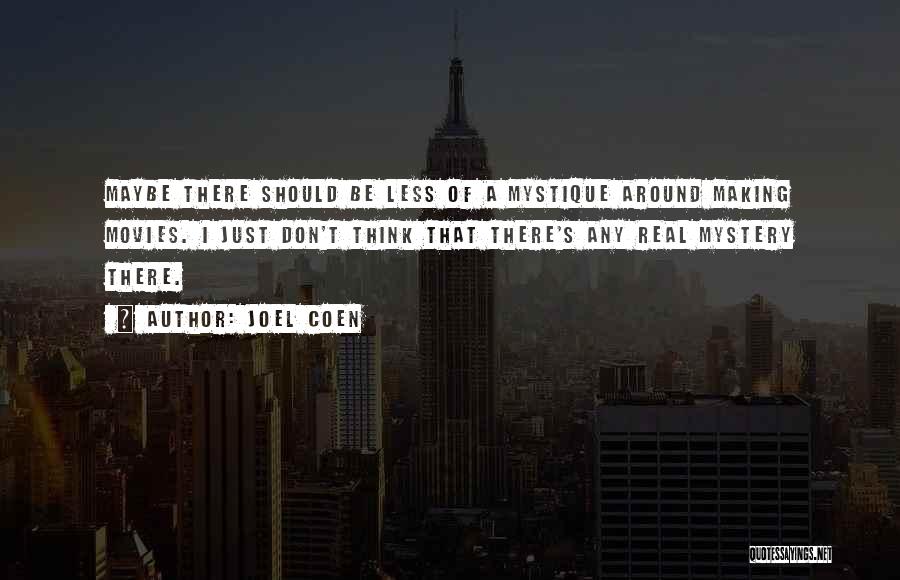 MAYBE THERE SHOULD BE LESS OF A MYSTIQUE AROUND MAKING MOVIES. I JUST DON'T THINK THAT THERE'S ANY REAL MYSTERY THERE.

AUTHOR: JOEL COEN

QUOTESSAYINGS.NET